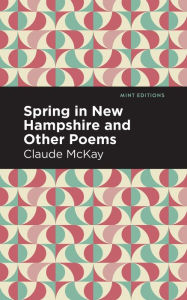 MINT EDITIONS

Spring in New Hampshire and Other Poems

Claude McKay